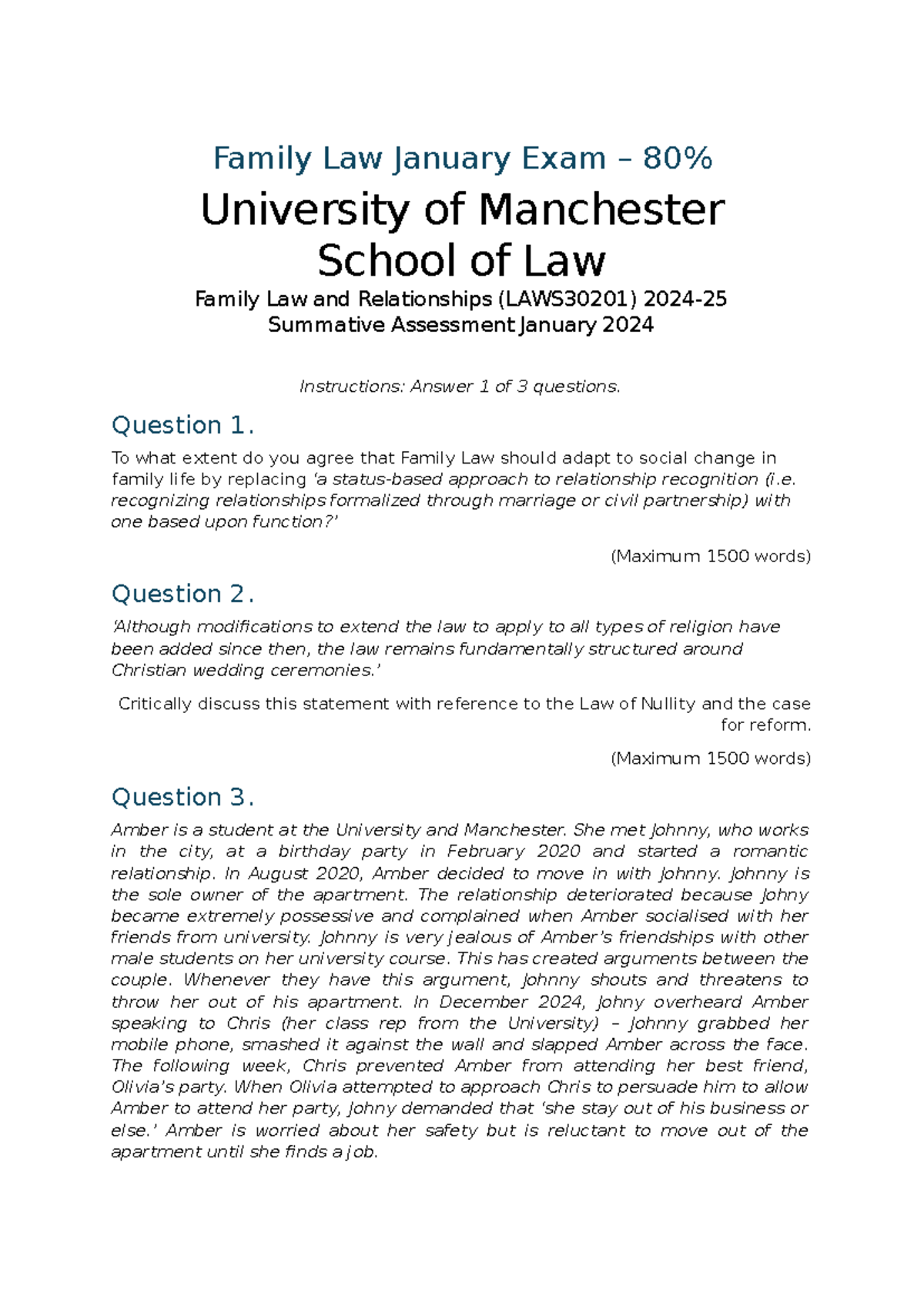 Family Law January Exam – 80%

University of Manchester
School of Law

Family Law and Relationships (LAWS30201) 2024-25
Summative Assessment January 2024

Instructions: Answer 1 of 3 questions.

Question 1.

To what extent do you agree that Family Law should adapt to social change in family life by replacing 'a status-based approach to relationship recognition (i.e. recognizing relationships formalized through marriage or civil partnership) with one based upon function?'

(Maximum 1500 words)

Question 2.

'Although modifications to extend the law to apply to all types of religion have been added since then, the law remains fundamentally structured around Christian wedding ceremonies.'

Critically discuss this statement with reference to the Law of Nullity and the case for reform.

(Maximum 1500 words)

Question 3.

Amber is a student at the University and Manchester. She met Johnny, who works in the city, at a birthday party in February 2020 and started a romantic relationship. In August 2020, Amber decided to move in with Johnny. Johnny is the sole owner of the apartment. The relationship deteriorated because Johny became extremely possessive and complained when Amber socialised with her friends from university. Johnny is very jealous of Amber's friendships with other male students on her university course. This has created arguments between the couple. Whenever they have this argument, Johnny shouts and threatens to throw her out of his apartment. In December 2024, Johny overheard Amber speaking to Chris (her class rep from the University) – Johnny grabbed her mobile phone, smashed it against the wall and slapped Amber across the face. The following week, Chris prevented Amber from attending her best friend, Olivia's party. When Olivia attempted to approach Chris to persuade him to allow Amber to attend her party, Johny demanded that 'she stay out of his business or else.' Amber is worried about her safety but is reluctant to move out of the apartment until she finds a job.